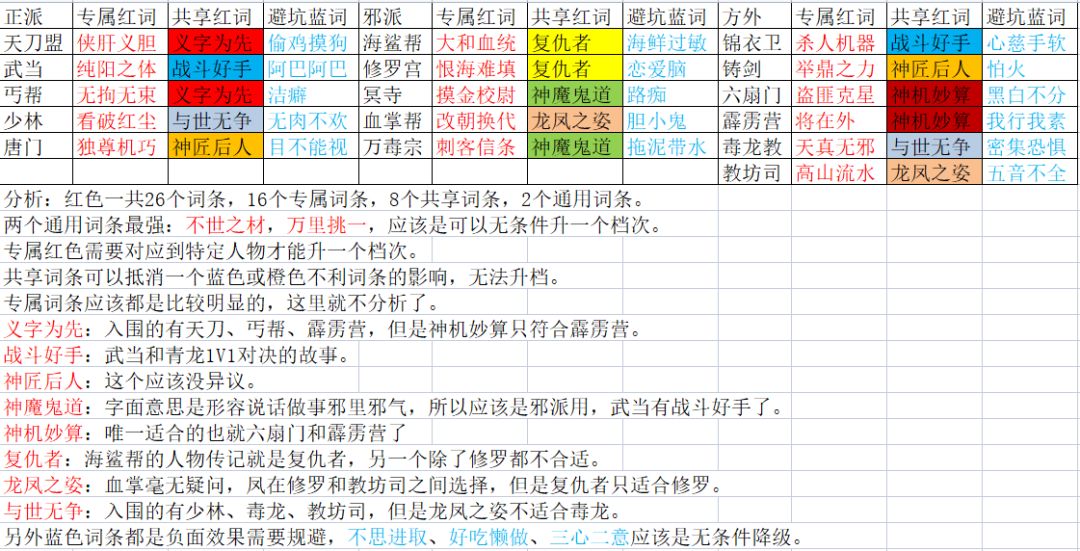 | 正派 | 专属红词 | 共享红词 | 避坑蓝词 | 邪派 | 专属红词 | 共享红词 | 避坑蓝词 | 方外 | 专属红词 | 共享红词 | 避坑蓝词 |
|---|---|---|---|---|---|---|---|---|---|---|---|
| 天刀盟 | 侠肝义胆 | 义字为先 | 偷鸡摸狗 | 海鲨帮 | 大和血统 | 复仇者 | 海鲜过敏 | 锦衣卫 | 杀人机器 | 战斗好手 | 心慈手软 |
| 武当 | 纯阳之体 | 战斗好手 | 阿巴阿巴 | 修罗宫 | 恨海难填 | 复仇者 | 恋爱脑 | 铸剑 | 举鼎之力 | 神匠后人 | 怕火 |
| 丐帮 | 无拘无束 | 义字为先 | 洁癖 | 冥寺 | 摸金校尉 | 神魔鬼道 | 路痴 | 六扇门 | 盗匪克星 | 神机妙算 | 黑白不分 |
| 少林 | 看破红尘 | 与世无争 | 无肉不欢 | 血掌帮 | 改朝换代 | 龙凤之姿 | 胆小鬼 | 霹雳营 | 将在外 | 神机妙算 | 我行我素 |
| 唐门 | 独尊机巧 | 神匠后人 | 目不能视 | 万毒宗 | 刺客信条 | 神魔鬼道 | 拖泥带水 | 毒龙教 | 天真无邪 | 与世无争 | 密集恐惧 |
| | | | | | | | | 教坊司 | 高山流水 | 龙凤之姿 | 五音不全 |

分析：红色一共26个词条，16个专属词条，8个共享词条，2个通用词条。
两个通用词条最强：不世之材，万里挑一，应该是可以无条件升一个档次。
专属红色需要对应到特定人物才能升一个档次。
共享词条可以抵消一个蓝色或橙色不利词条的影响，无法升档。
专属词条应该都是比较明显的，这里就不分析了。
义字为先：入围的有天刀、丐帮、霹雳营，但是神机妙算只符合霹雳营。
战斗好手：武当和青龙1V1对决的故事。
神匠后人：这个应该没异议。
神魔鬼道：字面意思是形容说话做事邪里邪气，所以应该是邪派用，武当有战斗好手了。
神机妙算：唯一适合的也就六扇门和霹雳营了
复仇者：海鲨帮的人物传记就是复仇者，另一个除了修罗都不合适。
龙凤之姿：血掌毫无疑问，凤在修罗和教坊司之间选择，但是复仇者只适合修罗。
与世无争：入围的有少林、毒龙、教坊司，但是龙凤之姿不适合毒龙。
另外蓝色词条都是负面效果需要规避，不思进取、好吃懒做、三心二意应该是无条件降级。